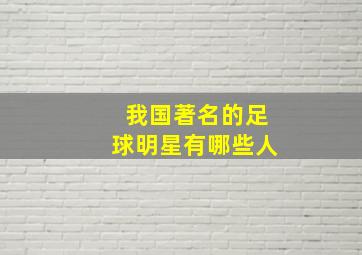 我国著名的足球明星有哪些人